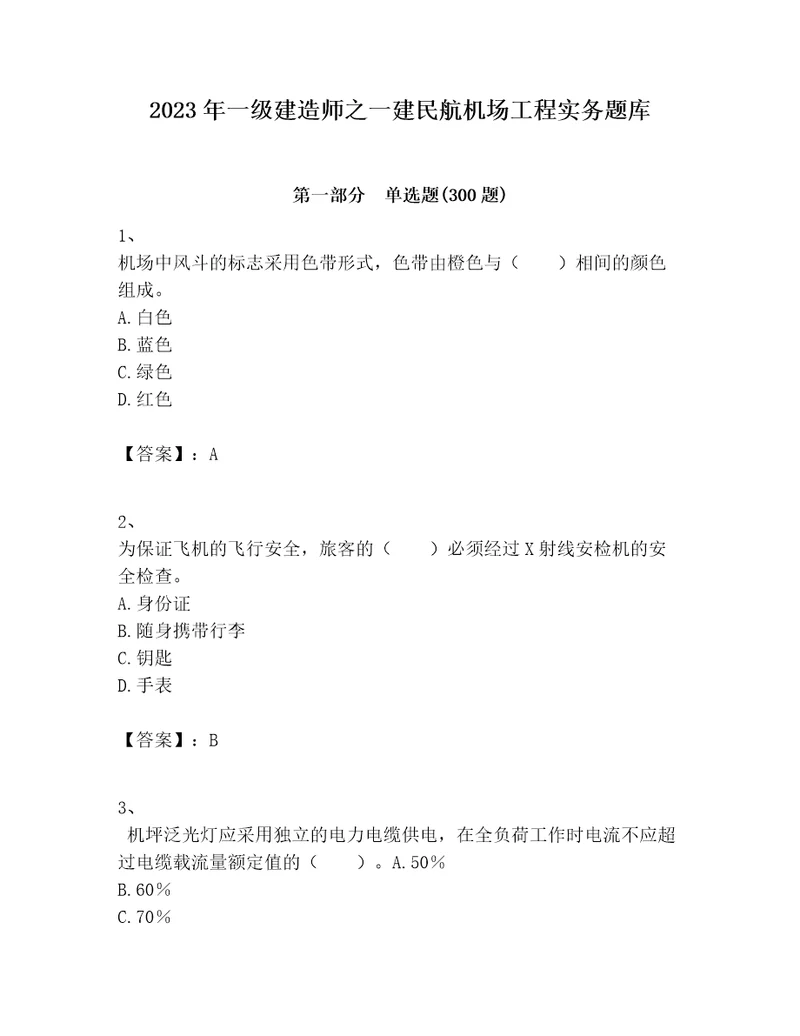 2023年一级建造师之一建民航机场工程实务题库

第一部分　单选题(300题)

1、
机场中风斗的标志采用色带形式，色带由橙色与（　　）相间的颜色组成。
A.白色
B.蓝色
C.绿色
D.红色

【答案】：A

2、
为保证飞机的飞行安全，旅客的（　　）必须经过X射线安检机的安全检查。
A.身份证
B.随身携带行李
C.钥匙
D.手表

【答案】：B

3、
机坪泛光灯应采用独立的电力电缆供电，在全负荷工作时电流不应超过电缆载流量额定值的（　　）。A.50%
B.60%
C.70%